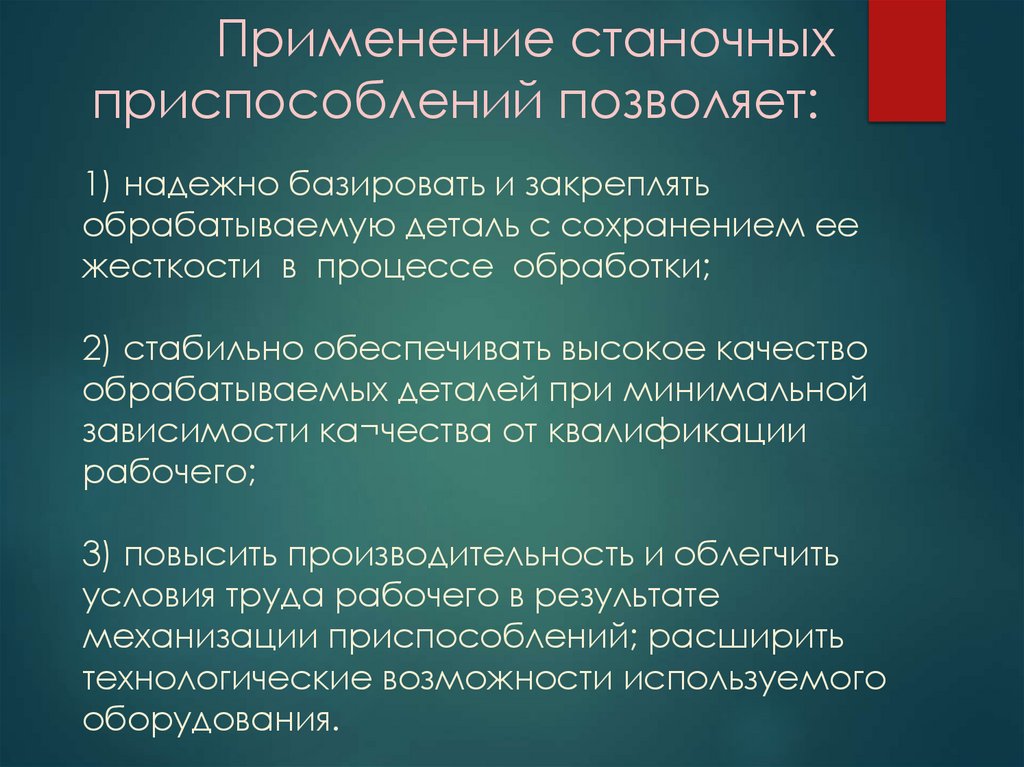 Применение станочных приспособлений позволяет:

1) надежно базировать и закреплять обрабатываемую деталь с сохранением ее жесткости в процессе обработки;

2) стабильно обеспечивать высокое качество обрабатываемых деталей при минимальной зависимости ка¬чества от квалификации рабочего;

3) повысить производительность и облегчить условия труда рабочего в результате механизации приспособлений; расширить технологические возможности используемого оборудования.